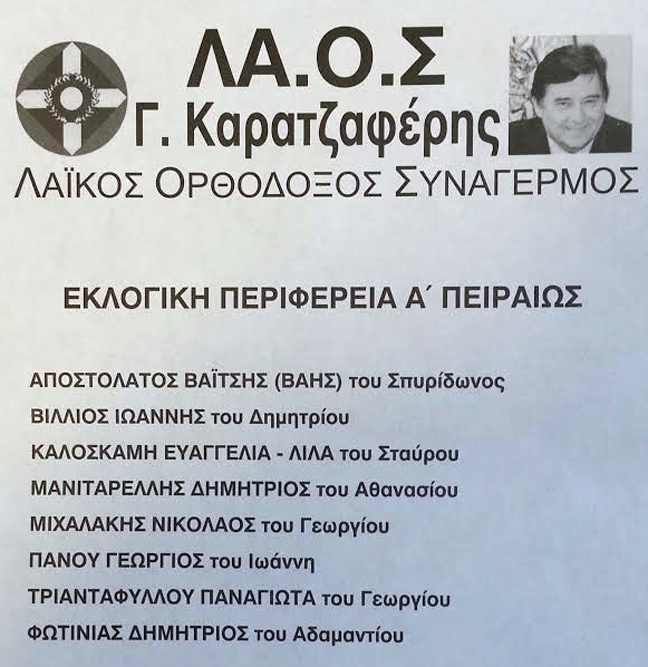 ΛΑ.Ο.Σ
Γ. Καρατζαφέρης
ΛΑΪΚΟΣ ΟΡΘΟΔΟΞΟΣ ΣΥΝΑΓΕΡΜΟΣ

ΕΚΛΟΓΙΚΗ ΠΕΡΙΦΕΡΕΙΑ Α΄ ΠΕΙΡΑΙΩΣ

ΑΠΟΣΤΟΛΑΤΟΣ ΒΑΪΤΣΗΣ (ΒΑΗΣ) του Σπυρίδωνος
ΒΙΛΛΙΟΣ ΙΩΑΝΝΗΣ του Δημητρίου
ΚΑΛΟΣΚΑΜΗ ΕΥΑΓΓΕΛΙΑ - ΛΙΛΑ του Σταύρου
ΜΑΝΙΤΑΡΕΛΛΗΣ ΔΗΜΗΤΡΙΟΣ του Αθανασίου
ΜΙΧΑΛΑΚΗΣ ΝΙΚΟΛΑΟΣ του Γεωργίου
ΠΑΝΟΥ ΓΕΩΡΓΙΟΣ του Ιωάννη
ΤΡΙΑΝΤΑΦΥΛΛΟΥ ΠΑΝΑΓΙΩΤΑ του Γεωργίου
ΦΩΤΙΝΙΑΣ ΔΗΜΗΤΡΙΟΣ του Αδαμαντίου